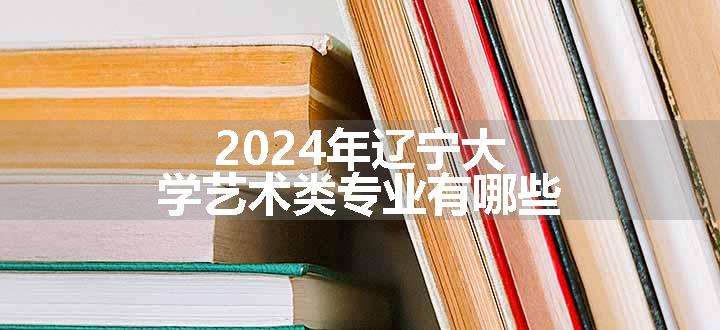 2024年辽宁大学艺术类专业有哪些